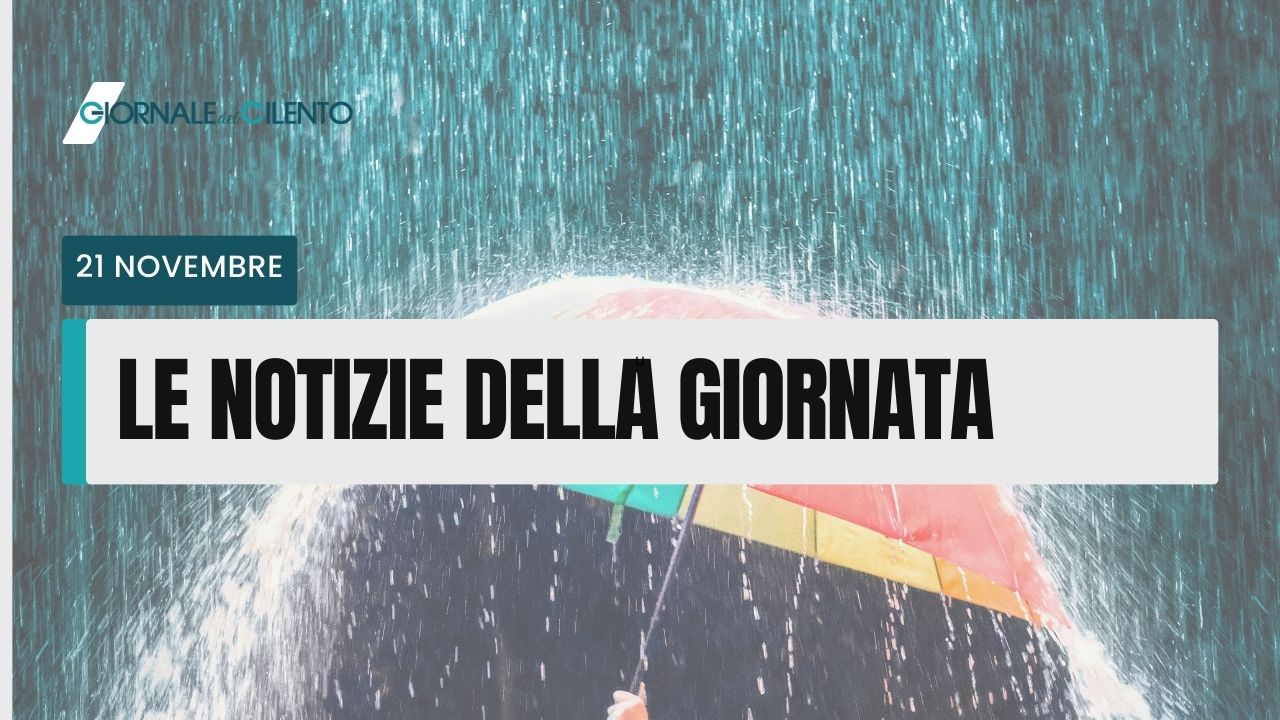 GIORNALE del CILENTO

21 NOVEMBRE

LE NOTIZIE DELLA GIORNATA